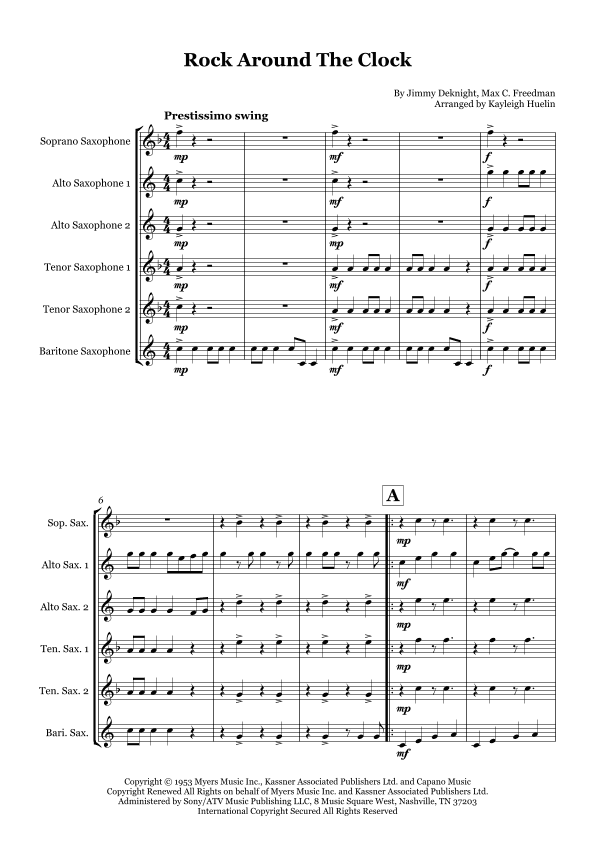 Rock Around The Clock

By Jimmy Deknight, Max C. Freedman
Arranged by Kayleigh Huelin

Prestissimo swing

Soprano Saxophone
Alto Saxophone 1
Alto Saxophone 2
Tenor Saxophone 1
Tenor Saxophone 2
Baritone Saxophone

mp mf f
mp mf f
mp mp f
mp mf f
mp mf f
mp mf f

6

A

Sop. Sax.
Alto Sax. 1
Alto Sax. 2
Ten. Sax. 1
Ten. Sax. 2
Bari. Sax.

mp
mf
mp
mp
mp
mf

Copyright © 1953 Myers Music Inc., Kassner Associated Publishers Ltd. and Capano Music
Copyright Renewed All Rights on behalf of Myers Music Inc. and Kassner Associated Publishers Ltd.
Administered by Sony/ATV Music Publishing LLC, 8 Music Square West, Nashville, TN 37203
International Copyright Secured All Rights Reserved